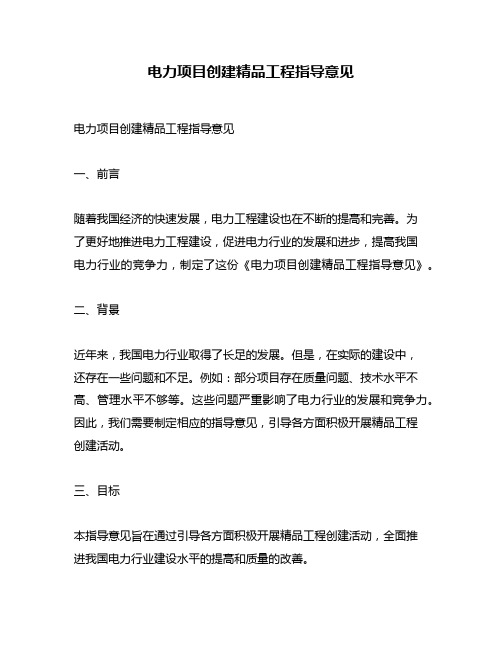 电力项目创建精品工程指导意见

电力项目创建精品工程指导意见

一、前言

随着我国经济的快速发展，电力工程建设也在不断的提高和完善。为了更好地推进电力工程建设，促进电力行业的发展和进步，提高我国电力行业的竞争力，制定了这份《电力项目创建精品工程指导意见》。

二、背景

近年来，我国电力行业取得了长足的发展。但是，在实际的建设中，还存在一些问题和不足。例如：部分项目存在质量问题、技术水平不高、管理水平不够等。这些问题严重影响了电力行业的发展和竞争力。因此，我们需要制定相应的指导意见，引导各方面积极开展精品工程创建活动。

三、目标

本指导意见旨在通过引导各方面积极开展精品工程创建活动，全面推进我国电力行业建设水平的提高和质量的改善。